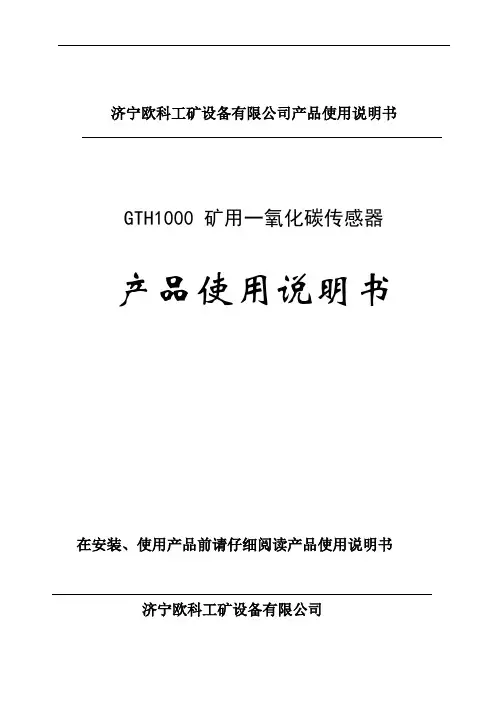 济宁欧科工矿设备有限公司产品使用说明书

GTH1000 矿用一氧化碳传感器

产品使用说明书

在安装、使用产品前请仔细阅读产品使用说明书

济宁欧科工矿设备有限公司